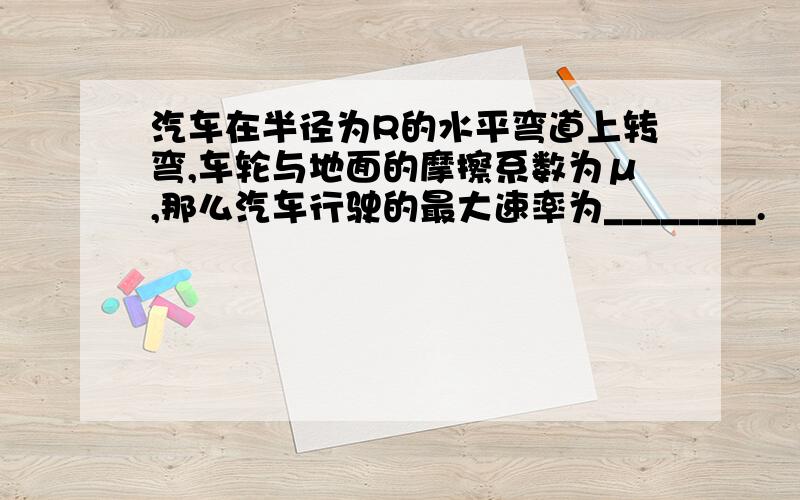 汽车在半径为R的水平弯道上转弯,车轮与地面的摩擦系数为μ,那么汽车行驶的最大速率为________.